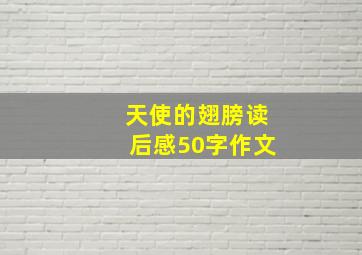 天使的翅膀读后感50字作文